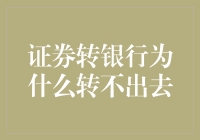 证券转银行为什么转不出去